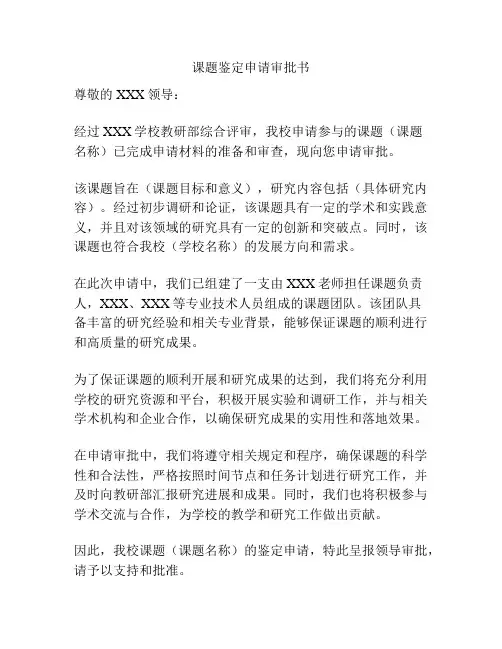 课题鉴定申请审批书

尊敬的 XXX 领导：

经过 XXX 学校教研部综合评审，我校申请参与的课题（课题名称）已完成申请材料的准备和审查，现向您申请审批。

该课题旨在（课题目标和意义），研究内容包括（具体研究内容）。经过初步调研和论证，该课题具有一定的学术和实践意义，并且对该领域的研究具有一定的创新和突破点。同时，该课题也符合我校（学校名称）的发展方向和需求。

在此次申请中，我们已组建了一支由 XXX 老师担任课题负责人，XXX、XXX 等专业技术人员组成的课题团队。该团队具备丰富的研究经验和相关专业背景，能够保证课题的顺利进行和高质量的研究成果。

为了保证课题的顺利开展和研究成果的达到，我们将充分利用学校的研究资源和平台，积极开展实验和调研工作，并与相关学术机构和企业合作，以确保研究成果的实用性和落地效果。

在申请审批中，我们将遵守相关规定和程序，确保课题的科学性和合法性，严格按照时间节点和任务计划进行研究工作，并及时向教研部汇报研究进展和成果。同时，我们也将积极参与学术交流与合作，为学校的教学和研究工作做出贡献。

因此，我校课题（课题名称）的鉴定申请，特此呈报领导审批，请予以支持和批准。